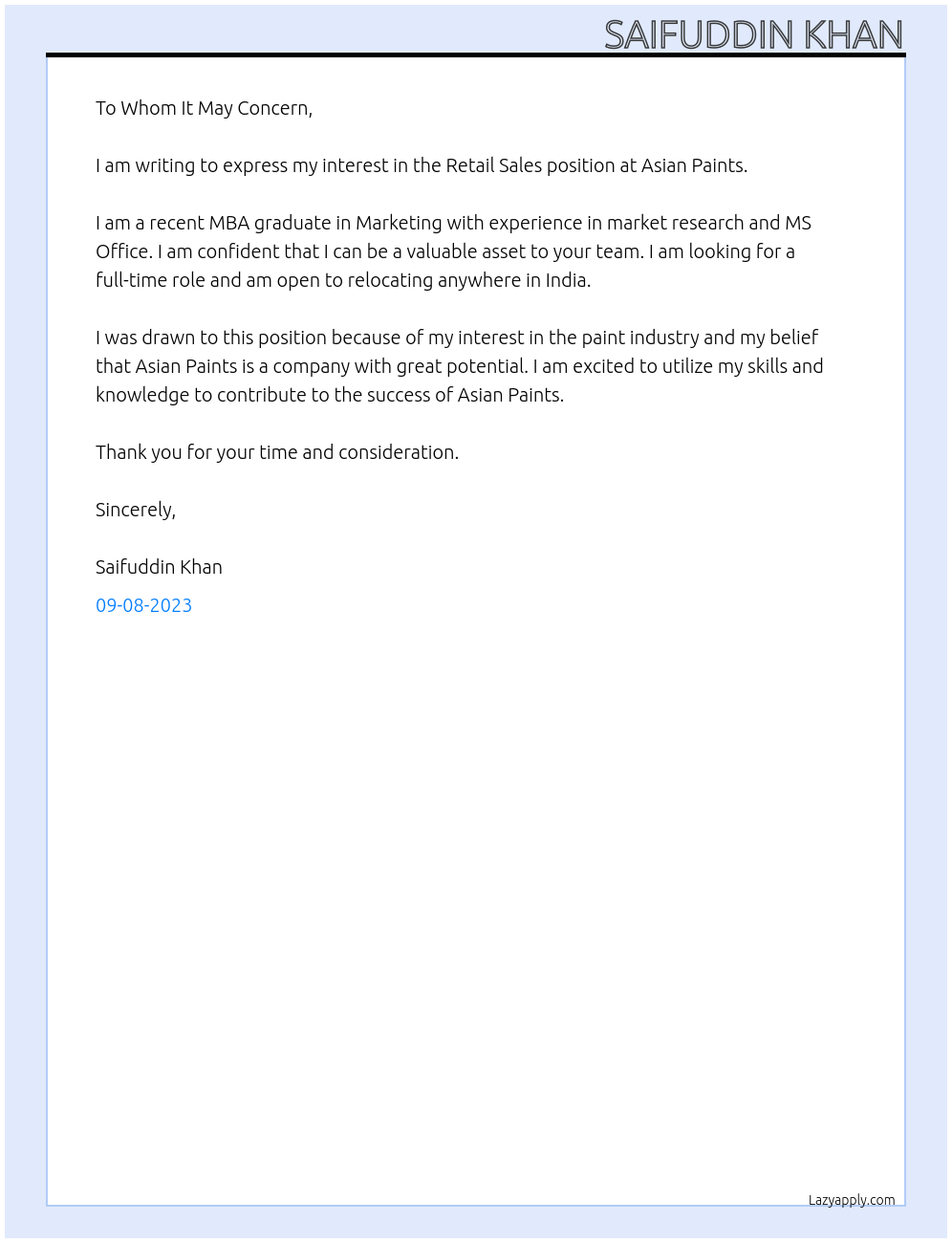 SAIFUDDIN KHAN

To Whom It May Concern,

I am writing to express my interest in the Retail Sales position at Asian Paints.

I am a recent MBA graduate in Marketing with experience in market research and MS Office. I am confident that I can be a valuable asset to your team. I am looking for a full-time role and am open to relocating anywhere in India.

I was drawn to this position because of my interest in the paint industry and my belief that Asian Paints is a company with great potential. I am excited to utilize my skills and knowledge to contribute to the success of Asian Paints.

Thank you for your time and consideration.

Sincerely,

Saifuddin Khan

09-08-2023

Lazyapply.com